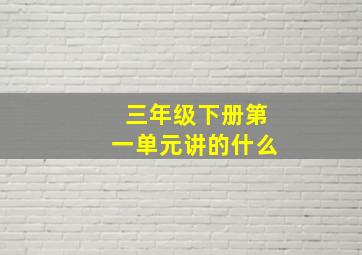 三年级下册第一单元讲的什么